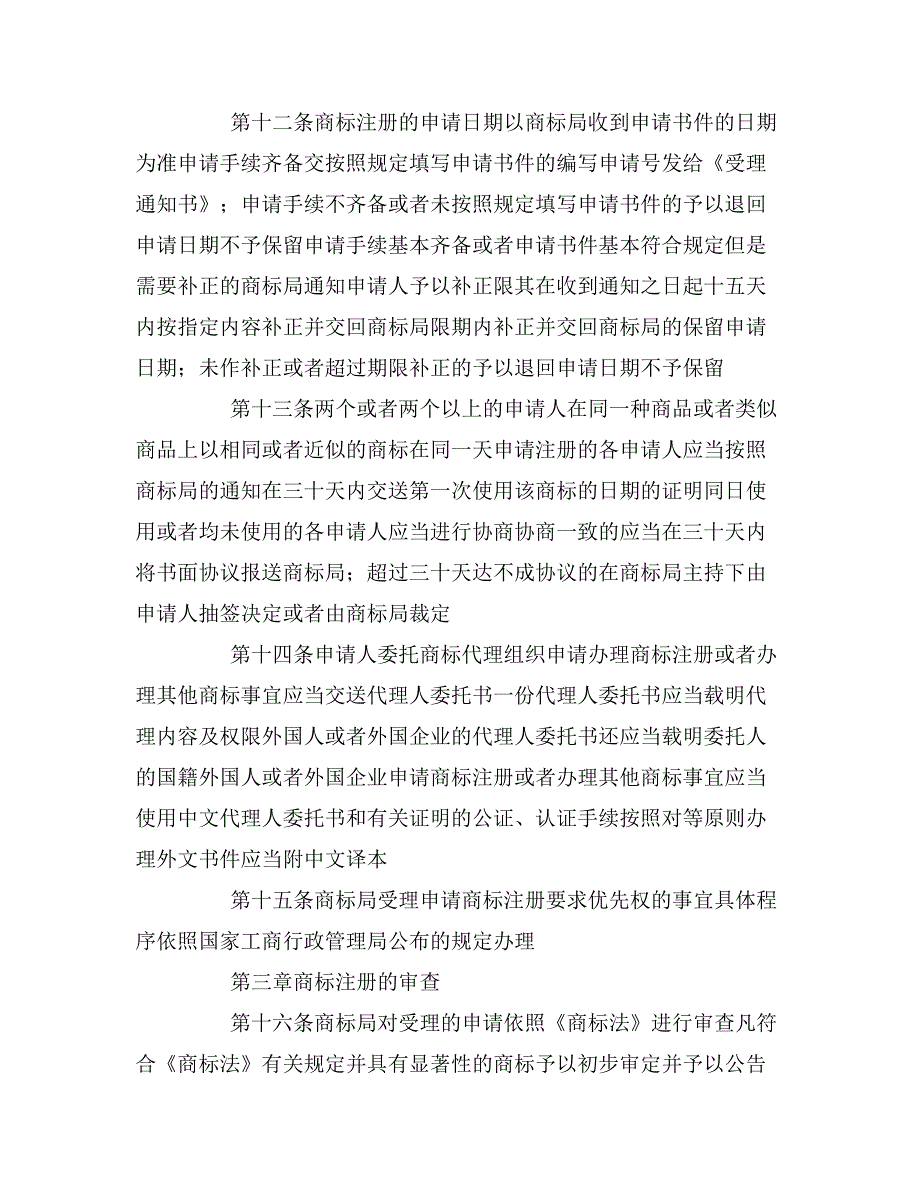 第十二条商标注册的申请日期以商标局收到申请书件的日期为准申请手续齐备交按照规定填写申请书件的编写申请号发给《受理通知书》；申请手续不齐备或者未按照规定填写申请书件的予以退回申请日期不予保留申请手续基本齐备或者申请书件基本符合规定但是需要补正的商标局通知申请人予以补正限其在收到通知之日起十五天内按指定内容补正并交回商标局限期内补正并交回商标局的保留申请日期；未作补正或者超过期限补正的予以退回申请日期不予保留

第十三条两个或者两个以上的申请人在同一种商品或者类似商品上以相同或者近似的商标在同一天申请注册的各申请人应当按照商标局的通知在三十天内交送第一次使用该商标的日期的证明同日使用或者均未使用的各申请人应当进行协商协商一致的应当在三十天内将书面协议报送商标局；超过三十天达不成协议的在商标局主持下由申请人抽签决定或者由商标局裁定

第十四条申请人委托商标代理组织申请办理商标注册或者办理其他商标事宜应当交送代理人委托书一份代理人委托书应当载明代理内容及权限外国人或者外国企业的代理人委托书还应当载明委托人的国籍外国人或者外国企业申请商标注册或者办理其他商标事宜应当使用中文代理人委托书和有关证明的公证、认证手续按照对等原则办理外文书件应当附中文译本

第十五条商标局受理申请商标注册要求优先权的事宜具体程序依照国家工商行政管理局公布的规定办理

第三章商标注册的审查

第十六条商标局对受理的申请依照《商标法》进行审查凡符合《商标法》有关规定并具有显著性的商标予以初步审定并予以公告